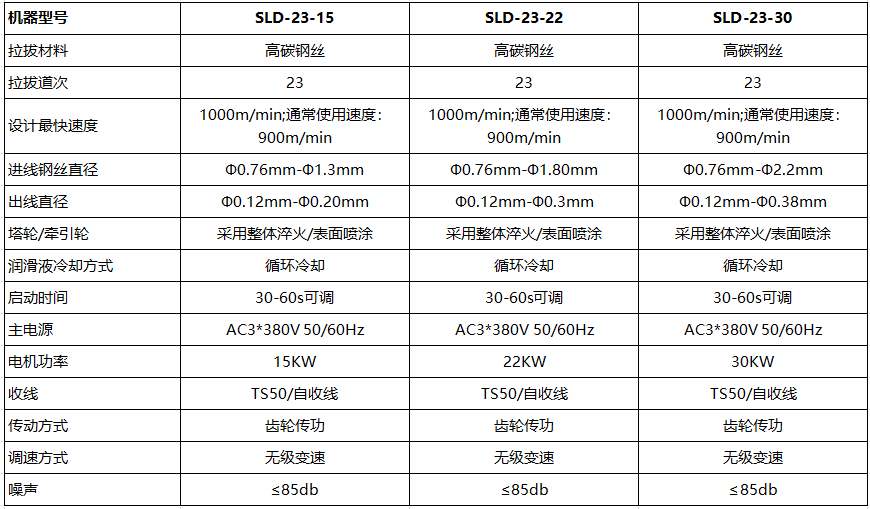 | 机器型号 | SLD-23-15 | SLD-23-22 | SLD-23-30 |
|---|---|---|---|
| 拉拔材料 | 高碳钢丝 | 高碳钢丝 | 高碳钢丝 |
| 拉拔道次 | 23 | 23 | 23 |
| 设计最快速度 | 1000m/min;通常使用速度:900m/min | 1000m/min;通常使用速度:900m/min | 1000m/min;通常使用速度:900m/min |
| 进线钢丝直径 | Φ0.76mm-Φ1.3mm | Φ0.76mm-Φ1.80mm | Φ0.76mm-Φ2.2mm |
| 出线直径 | Φ0.12mm-Φ0.20mm | Φ0.12mm-Φ0.3mm | Φ0.12mm-Φ0.38mm |
| 塔轮/牵引轮 | 采用整体淬火/表面喷涂 | 采用整体淬火/表面喷涂 | 采用整体淬火/表面喷涂 |
| 润滑液冷却方式 | 循环冷却 | 循环冷却 | 循环冷却 |
| 启动时间 | 30-60s可调 | 30-60s可调 | 30-60s可调 |
| 主电源 | AC3*380V 50/60Hz | AC3*380V 50/60Hz | AC3*380V 50/60Hz |
| 电机功率 | 15KW | 22KW | 30KW |
| 收线 | TS50/自收线 | TS50/自收线 | TS50/自收线 |
| 传动方式 | 齿轮传功 | 齿轮传功 | 齿轮传功 |
| 调速方式 | 无级变速 | 无级变速 | 无级变速 |
| 噪声 | ≤85db | ≤85db | ≤85db |